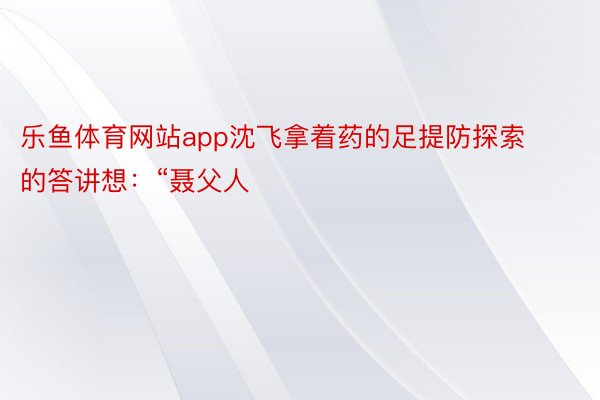 乐鱼体育网站app沈飞拿着药的足提防探索的答讲想：“聂父人